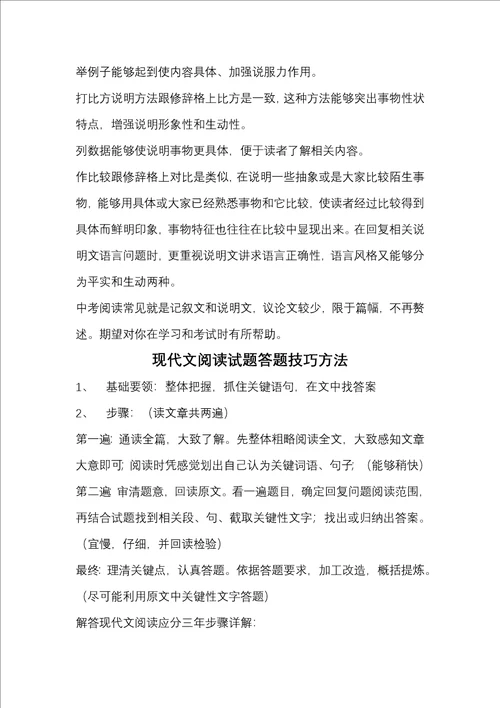 举例子能够起到使内容具体、加强说服力作用。

打比方说明方法跟修辞格上比方是一致，这种方法能够突出事物性状特点，增强说明形象性和生动性。

列数据能够使说明事物更具体，便于读者了解相关内容。

作比较跟修辞格上对比是类似，在说明一些抽象或是大家比较陌生事物，能够用具体或大家已经熟悉事物和它比较，使读者经过比较得到具体而鲜明印象，事物特征也往往在比较中显现出来。在回复相关说明文语言问题时，更重视说明文讲求语言正确性，语言风格又能够分为平实和生动两种。

中考阅读常见就是记叙文和说明文，议论文较少，限于篇幅，不再赘述。期望对你在学习和考试时有所帮助。

现代文阅读试题答题技巧方法

1、 基础要领：整体把握，抓住关键语句，在文中找答案

2、 步骤：（读文章共两遍）

第一遍：通读全篇，大致了解。先整体粗略阅读全文，大致感知文章大意即可；阅读时凭感觉划出自己认为关键词语、句子；（能够稍快）

第二遍：审清题意，回读原文。看一遍题目，确定回复问题阅读范围，再结合试题找到相关段、句、截取关键性文字；找出或归纳出答案。（宜慢，仔细，并回读检验）

最终：理清关键点，认真答题。依据答题要求，加工改造，概括提炼。（尽可能利用原文中关键性文字答题）

解答现代文阅读应分三年步骤详解：